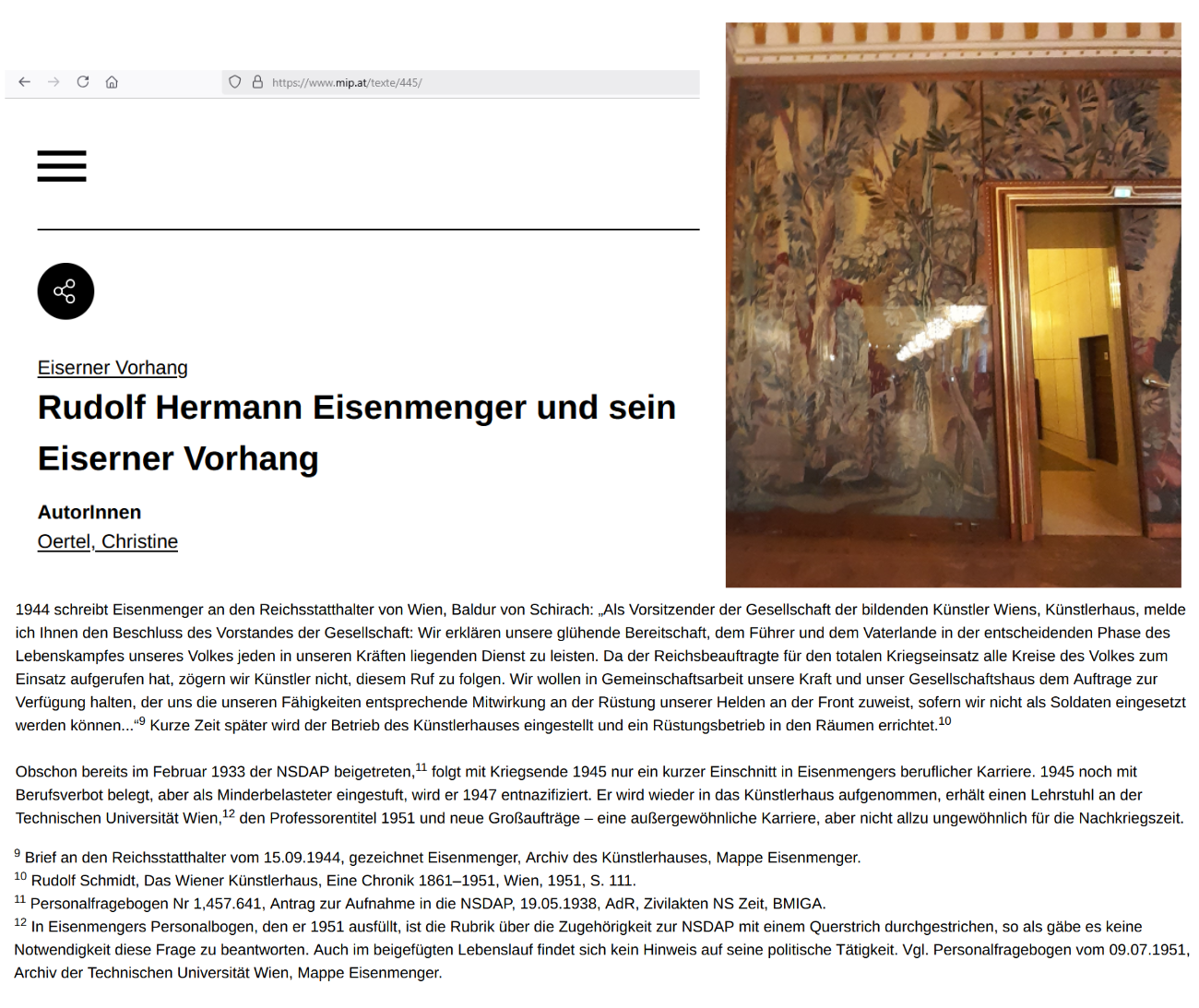 https://www.mip.at/texte/445/

Eiserner Vorhang

Rudolf Hermann Eisenmenger und sein Eiserner Vorhang

AutorInnen
Oertel, Christine

1944 schreibt Eisenmenger an den Reichsstatthalter von Wien, Baldur von Schirach: „Als Vorsitzender der Gesellschaft der bildenden Künstler Wiens, Künstlerhaus, melde ich Ihnen den Beschluss des Vorstandes der Gesellschaft: Wir erklären unsere glühende Bereitschaft, dem Führer und dem Vaterlande in der entscheidenden Phase des Lebenskampfes unseres Volkes jeden in unseren Kräften liegenden Dienst zu leisten. Da der Reichsbeauftragte für den totalen Kriegseinsatz alle Kreise des Volkes zum Einsatz aufgerufen hat, zögern wir Künstler nicht, diesem Ruf zu folgen. Wir wollen in Gemeinschaftsarbeit unsere Kraft und unser Gesellschaftshaus dem Auftrage zur Verfügung halten, der uns die unseren Fähigkeiten entsprechende Mitwirkung an der Rüstung unserer Helden an der Front zuweist, sofern wir nicht als Soldaten eingesetzt werden können...“$^{9}$ Kurze Zeit später wird der Betrieb des Künstlerhauses eingestellt und ein Rüstungsbetrieb in den Räumen errichtet.$^{10}$

Obschon bereits im Februar 1933 der NSDAP beigetreten,$^{11}$ folgt mit Kriegsende 1945 nur ein kurzer Einschnitt in Eisenmengers beruflicher Karriere. 1945 noch mit Berufsverbot belegt, aber als Minderbelasteter eingestuft, wird er 1947 entnazifiziert. Er wird wieder in das Künstlerhaus aufgenommen, erhält einen Lehrstuhl an der Technischen Universität Wien,$^{12}$ den Professorentitel 1951 und neue Großaufträge – eine außergewöhnliche Karriere, aber nicht allzu ungewöhnlich für die Nachkriegszeit.

$^{9}$ Brief an den Reichsstatthalter vom 15.09.1944, gezeichnet Eisenmenger, Archiv des Künstlerhauses, Mappe Eisenmenger.
$^{10}$ Rudolf Schmidt, Das Wiener Künstlerhaus, Eine Chronik 1861–1951, Wien, 1951, S. 111.
$^{11}$ Personalfragebogen Nr 1,457.641, Antrag zur Aufnahme in die NSDAP, 19.05.1938, AdR, Zivilakten NS Zeit, BMIGA.
$^{12}$ In Eisenmengers Personalbogen, den er 1951 ausfüllt, ist die Rubrik über die Zugehörigkeit zur NSDAP mit einem Querstrich durchgestrichen, so als gäbe es keine Notwendigkeit diese Frage zu beantworten. Auch im beigefügten Lebenslauf findet sich kein Hinweis auf seine politische Tätigkeit. Vgl. Personalfragebogen vom 09.07.1951, Archiv der Technischen Universität Wien, Mappe Eisenmenger.